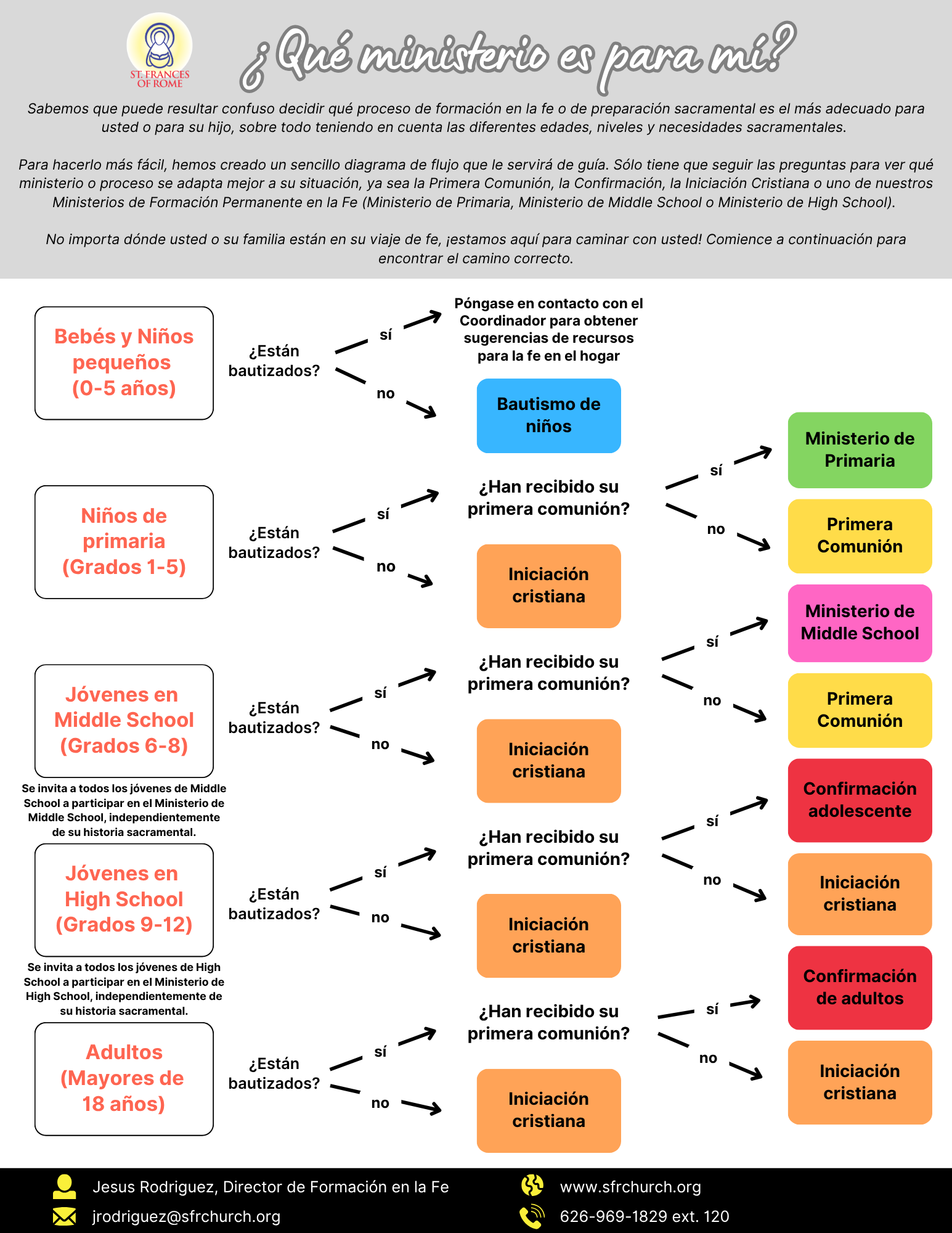 ST. FRANCES OF ROME

¿Qué ministerio es para mí?

Sabemos que puede resultar confuso decidir qué proceso de formación en la fe o de preparación sacramental es el más adecuado para usted o para su hijo, sobre todo teniendo en cuenta las diferentes edades, niveles y necesidades sacramentales.

Para hacerlo más fácil, hemos creado un sencillo diagrama de flujo que le servirá de guía. Sólo tiene que seguir las preguntas para ver qué ministerio o proceso se adapta mejor a su situación, ya sea la Primera Comunión, la Confirmación, la Iniciación Cristiana o uno de nuestros Ministerios de Formación Permanente en la Fe (Ministerio de Primaria, Ministerio de Middle School o Ministerio de High School).

No importa dónde usted o su familia están en su viaje de fe, ¡estamos aquí para caminar con usted! Comience a continuación para encontrar el camino correcto.

Bebés y Niños pequeños (0-5 años)

¿Están bautizados?

sí

Póngase en contacto con el Coordinador para obtener sugerencias de recursos para la fe en el hogar

no

Bautismo de niños

Niños de primaria (Grados 1-5)

¿Están bautizados?

sí

¿Han recibido su primera comunión?

sí

Ministerio de Primaria

no

Primera Comunión

no

Iniciación cristiana

Jóvenes en Middle School (Grados 6-8)

Se invita a todos los jóvenes de Middle School a participar en el Ministerio de Middle School, independientemente de su historia sacramental.

¿Están bautizados?

sí

¿Han recibido su primera comunión?

sí

Ministerio de Middle School

no

Primera Comunión

no

Iniciación cristiana

Jóvenes en High School (Grados 9-12)

Se invita a todos los jóvenes de High School a participar en el Ministerio de High School, independientemente de su historia sacramental.

¿Están bautizados?

sí

¿Han recibido su primera comunión?

sí

Confirmación adolescente

no

Iniciación cristiana

no

Iniciación cristiana

Adultos (Mayores de 18 años)

¿Están bautizados?

sí

¿Han recibido su primera comunión?

sí

Confirmación de adultos

no

Iniciación cristiana

no

Iniciación cristiana

Jesus Rodriguez, Director de Formación en la Fe

jrodriguez@sfrchurch.org

www.sfrchurch.org

626-969-1829 ext. 120